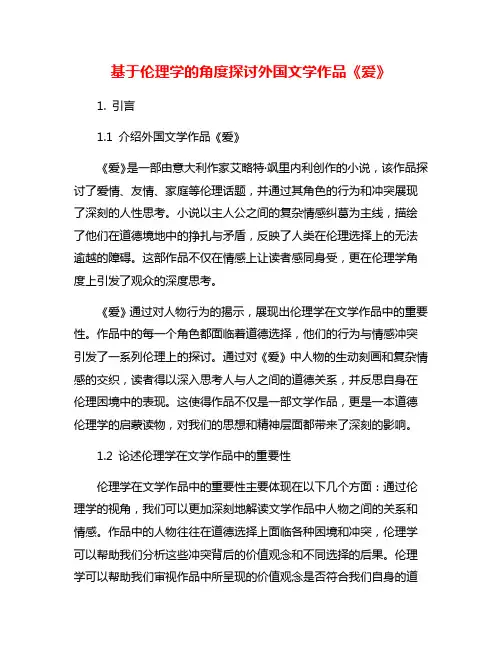 基于伦理学的角度探讨外国文学作品《爱》

1. 引言

1.1 介绍外国文学作品《爱》

《爱》是一部由意大利作家艾略特·飒里内利创作的小说，该作品探讨了爱情、友情、家庭等伦理话题，并通过其角色的行为和冲突展现了深刻的人性思考。小说以主人公之间的复杂情感纠葛为主线，描绘了他们在道德境地中的挣扎与矛盾，反映了人类在伦理选择上的无法逾越的障碍。这部作品不仅在情感上让读者感同身受，更在伦理学角度上引发了观众的深度思考。

《爱》通过对人物行为的揭示，展现出伦理学在文学作品中的重要性。作品中的每一个角色都面临着道德选择，他们的行为与情感冲突引发了一系列伦理上的探讨。通过对《爱》中人物的生动刻画和复杂情感的交织，读者得以深入思考人与人之间的道德关系，并反思自身在伦理困境中的表现。这使得作品不仅是一部文学作品，更是一本道德伦理学的启蒙读物，对我们的思想和精神层面都带来了深刻的影响。

1.2 论述伦理学在文学作品中的重要性

伦理学在文学作品中的重要性主要体现在以下几个方面：通过伦理学的视角，我们可以更加深刻地解读文学作品中人物之间的关系和情感。作品中的人物往往在道德选择上面临各种困境和冲突，伦理学可以帮助我们分析这些冲突背后的价值观念和不同选择的后果。伦理学可以帮助我们审视作品中所呈现的价值观念是否符合我们自身的道